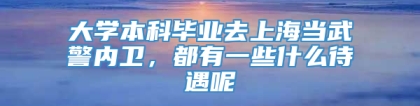 大学本科毕业去上海当武警内卫，都有一些什么待遇呢